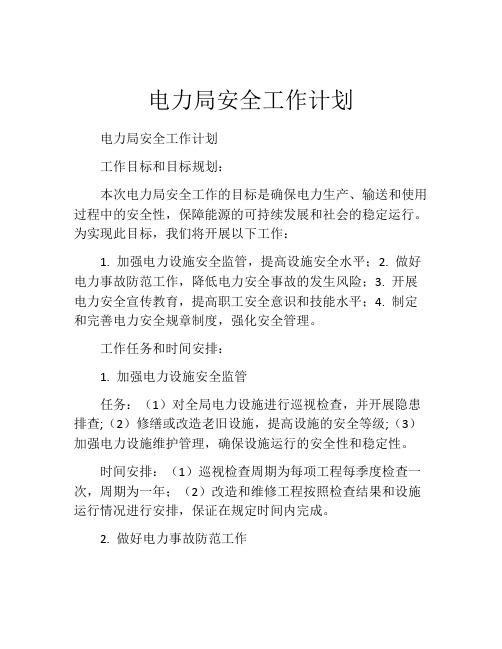 电力局安全工作计划

电力局安全工作计划

工作目标和目标规划：

本次电力局安全工作的目标是确保电力生产、输送和使用过程中的安全性，保障能源的可持续发展和社会的稳定运行。为实现此目标，我们将开展以下工作：

1. 加强电力设施安全监管，提高设施安全水平；2. 做好电力事故防范工作，降低电力安全事故的发生风险；3. 开展电力安全宣传教育，提高职工安全意识和技能水平；4. 制定和完善电力安全规章制度，强化安全管理。

工作任务和时间安排：

1. 加强电力设施安全监管

任务：（1）对全局电力设施进行巡视检查，并开展隐患排查;（2）修缮或改造老旧设施，提高设施的安全等级;（3）加强电力设施维护管理，确保设施运行的安全性和稳定性。

时间安排：（1）巡视检查周期为每项工程每季度检查一次，周期为一年；（2）改造和维修工程按照检查结果和设施运行情况进行安排，保证在规定时间内完成。

2. 做好电力事故防范工作